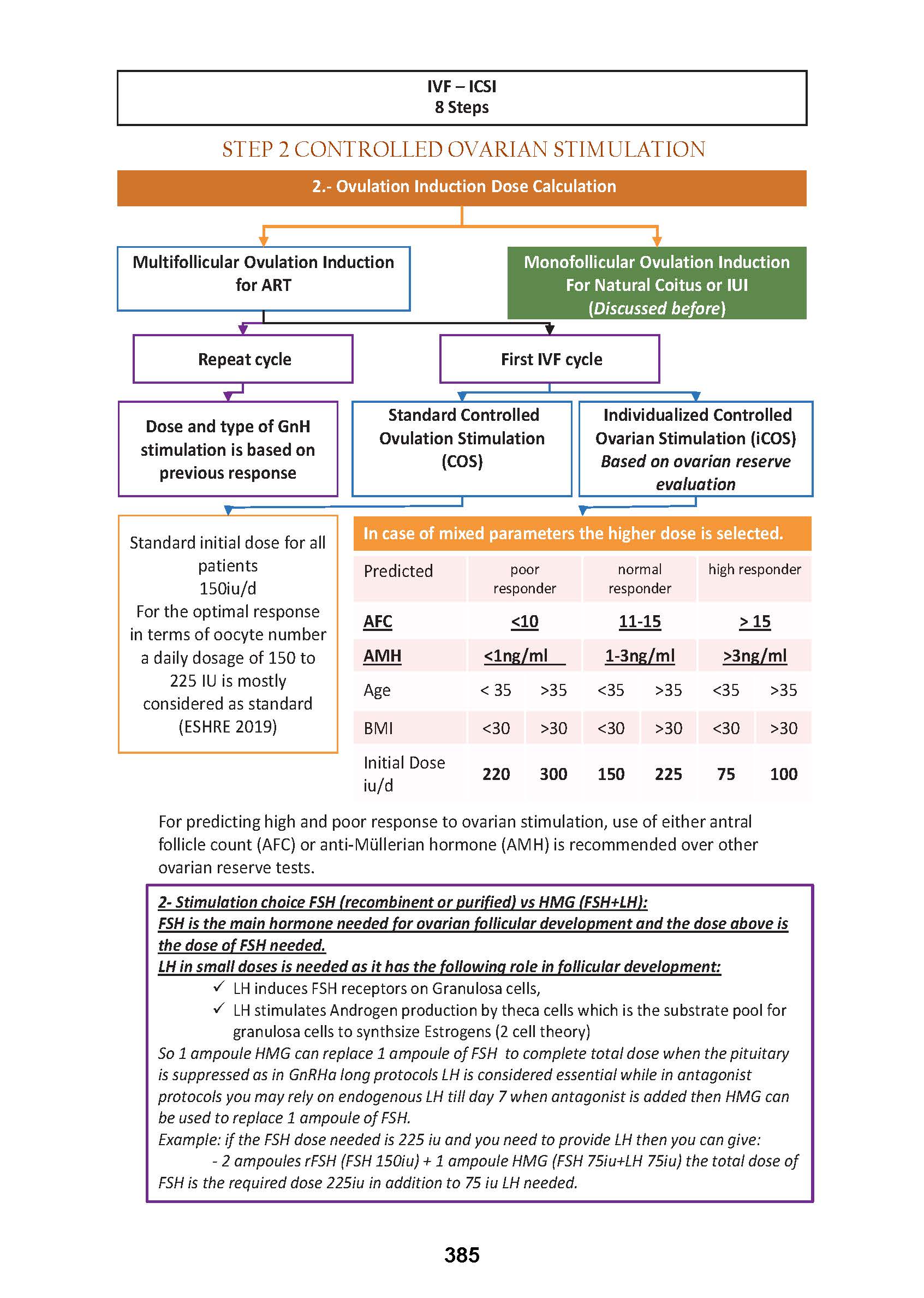 IVF – ICSI
8 Steps

STEP 2 CONTROLLED OVARIAN STIMULATION

2.- Ovulation Induction Dose Calculation

Multifollicular Ovulation Induction for ART

Monofollicular Ovulation Induction For Natural Coitus or IUI (Discussed before)

Repeat cycle

First IVF cycle

Dose and type of GnH stimulation is based on previous response

Standard Controlled Ovulation Stimulation (COS)

Individualized Controlled Ovarian Stimulation (iCOS) Based on ovarian reserve evaluation

Standard initial dose for all patients 150iu/d For the optimal response in terms of oocyte number a daily dosage of 150 to 225 IU is mostly considered as standard (ESHRE 2019)

In case of mixed parameters the higher dose is selected.

| Predicted | poor responder | | normal responder | | high responder | |
|---|---|---|---|---|---|---|
| AFC | <10 | | 11-15 | | > 15 | |
| AMH | <1ng/ml | | 1-3ng/ml | | >3ng/ml | |
| Age | < 35 | >35 | <35 | >35 | <35 | >35 |
| BMI | <30 | >30 | <30 | >30 | <30 | >30 |
| Initial Dose iu/d | 220 | 300 | 150 | 225 | 75 | 100 |

For predicting high and poor response to ovarian stimulation, use of either antral follicle count (AFC) or anti-Müllerian hormone (AMH) is recommended over other ovarian reserve tests.

2- Stimulation choice FSH (recombinent or purified) vs HMG (FSH+LH):
FSH is the main hormone needed for ovarian follicular development and the dose above is the dose of FSH needed.
LH in small doses is needed as it has the following role in follicular development:
✓ LH induces FSH receptors on Granulosa cells,
✓ LH stimulates Androgen production by theca cells which is the substrate pool for granulosa cells to synthsize Estrogens (2 cell theory)
So 1 ampoule HMG can replace 1 ampoule of FSH to complete total dose when the pituitary is suppressed as in GnRHa long protocols LH is considered essential while in antagonist protocols you may rely on endogenous LH till day 7 when antagonist is added then HMG can be used to replace 1 ampoule of FSH.
Example: if the FSH dose needed is 225 iu and you need to provide LH then you can give:
- 2 ampoules rFSH (FSH 150iu) + 1 ampoule HMG (FSH 75iu+LH 75iu) the total dose of FSH is the required dose 225iu in addition to 75 iu LH needed.

385